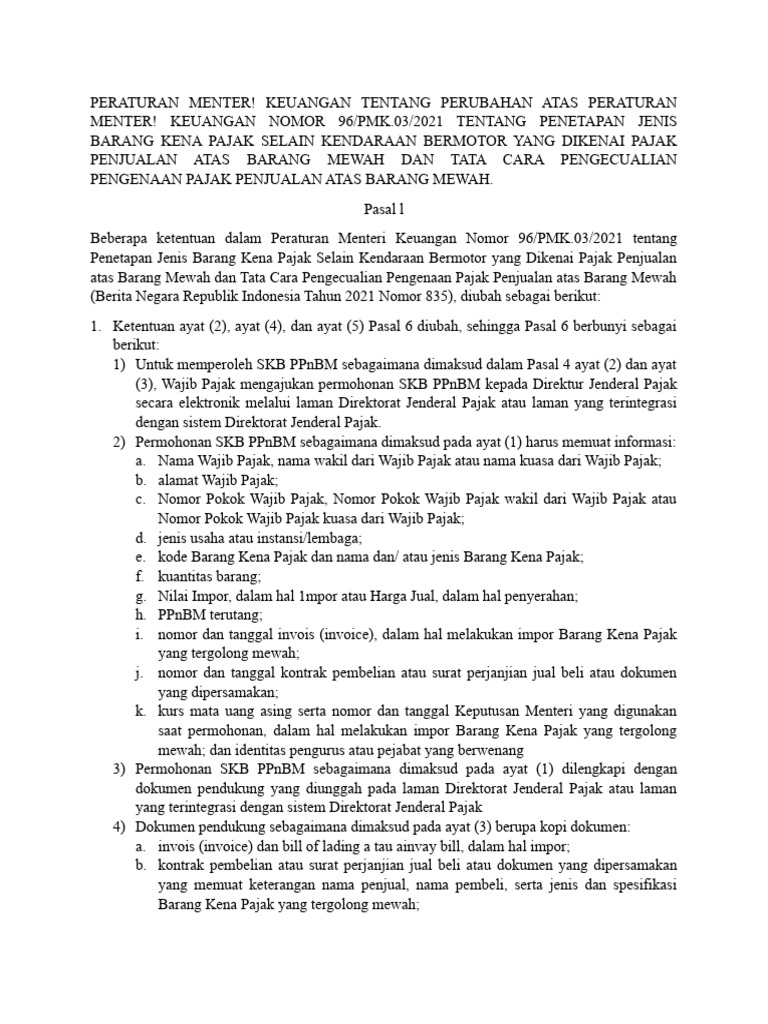 PERATURAN MENTER! KEUANGAN TENTANG PERUBAHAN ATAS PERATURAN MENTER! KEUANGAN NOMOR 96/PMK.03/2021 TENTANG PENETAPAN JENIS BARANG KENA PAJAK SELAIN KENDARAAN BERMOTOR YANG DIKENAI PAJAK PENJUALAN ATAS BARANG MEWAH DAN TATA CARA PENGECUALIAN PENGENAAN PAJAK PENJUALAN ATAS BARANG MEWAH.

Pasal l

Beberapa ketentuan dalam Peraturan Menteri Keuangan Nomor 96/PMK.03/2021 tentang Penetapan Jenis Barang Kena Pajak Selain Kendaraan Bermotor yang Dikenai Pajak Penjualan atas Barang Mewah dan Tata Cara Pengecualian Pengenaan Pajak Penjualan atas Barang Mewah (Berita Negara Republik Indonesia Tahun 2021 Nomor 835), diubah sebagai berikut:

1. Ketentuan ayat (2), ayat (4), dan ayat (5) Pasal 6 diubah, sehingga Pasal 6 berbunyi sebagai berikut:
1) Untuk memperoleh SKB PPnBM sebagaimana dimaksud dalam Pasal 4 ayat (2) dan ayat (3), Wajib Pajak mengajukan permohonan SKB PPnBM kepada Direktur Jenderal Pajak secara elektronik melalui laman Direktorat Jenderal Pajak atau laman yang terintegrasi dengan sistem Direktorat Jenderal Pajak.
2) Permohonan SKB PPnBM sebagaimana dimaksud pada ayat (1) harus memuat informasi:
a. Nama Wajib Pajak, nama wakil dari Wajib Pajak atau nama kuasa dari Wajib Pajak;
b. alamat Wajib Pajak;
c. Nomor Pokok Wajib Pajak, Nomor Pokok Wajib Pajak wakil dari Wajib Pajak atau Nomor Pokok Wajib Pajak kuasa dari Wajib Pajak;
d. jenis usaha atau instansi/lembaga;
e. kode Barang Kena Pajak dan nama dan/ atau jenis Barang Kena Pajak;
f. kuantitas barang;
g. Nilai Impor, dalam hal 1mpor atau Harga Jual, dalam hal penyerahan;
h. PPnBM terutang;
i. nomor dan tanggal invois (invoice), dalam hal melakukan impor Barang Kena Pajak yang tergolong mewah;
j. nomor dan tanggal kontrak pembelian atau surat perjanjian jual beli atau dokumen yang dipersamakan;
k. kurs mata uang asing serta nomor dan tanggal Keputusan Menteri yang digunakan saat permohonan, dalam hal melakukan impor Barang Kena Pajak yang tergolong mewah; dan identitas pengurus atau pejabat yang berwenang
3) Permohonan SKB PPnBM sebagaimana dimaksud pada ayat (1) dilengkapi dengan dokumen pendukung yang diunggah pada laman Direktorat Jenderal Pajak atau laman yang terintegrasi dengan sistem Direktorat Jenderal Pajak
4) Dokumen pendukung sebagaimana dimaksud pada ayat (3) berupa kopi dokumen:
a. invois (invoice) dan bill of lading a tau ainvay bill, dalam hal impor;
b. kontrak pembelian atau surat perjanjian jual beli atau dokumen yang dipersamakan yang memuat keterangan nama penjual, nama pembeli, serta jenis dan spesifikasi Barang Kena Pajak yang tergolong mewah;